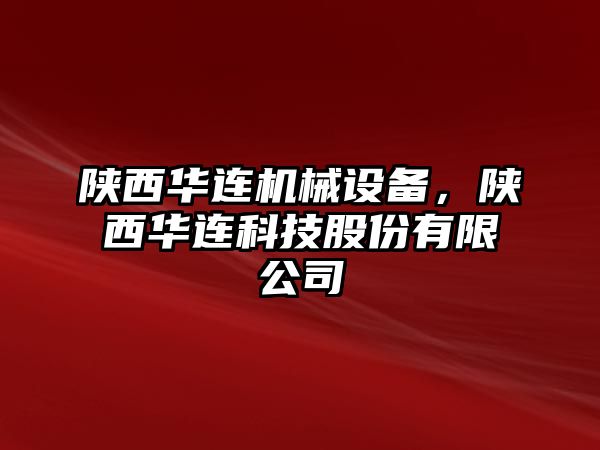 陕西华连机械设备，陕西华连科技股份有限公司